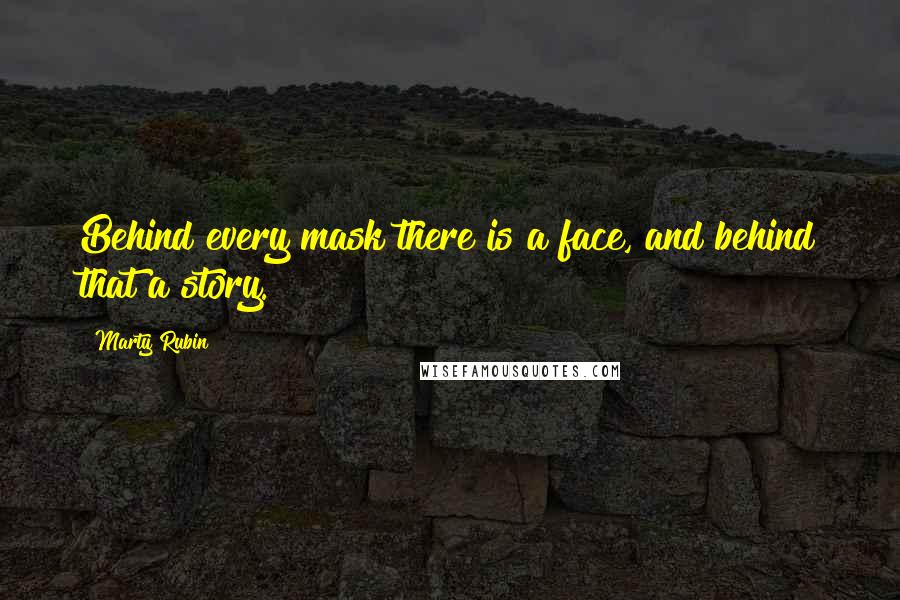 Behind every mask there is a face, and behind that a story.

Marty Rubin

WISEFAMOUSQUOTES.COM